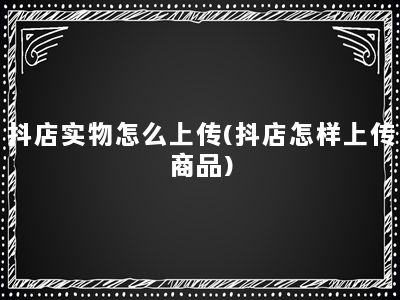 抖店实物怎么上传(抖店怎样上传商品)